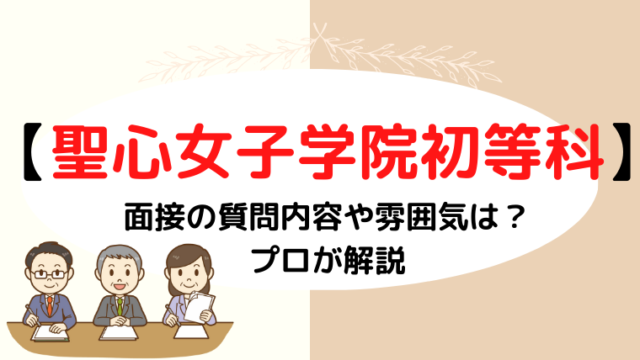 【聖心女子学院初等科】

面接の質問内容や雰囲気は？
プロが解説